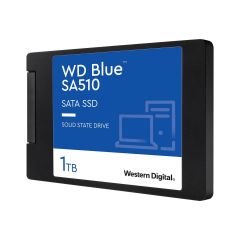 WD Blue™
SA510

SATA SSD

SOLID STATE DRIVE

1TB

Western Digital.